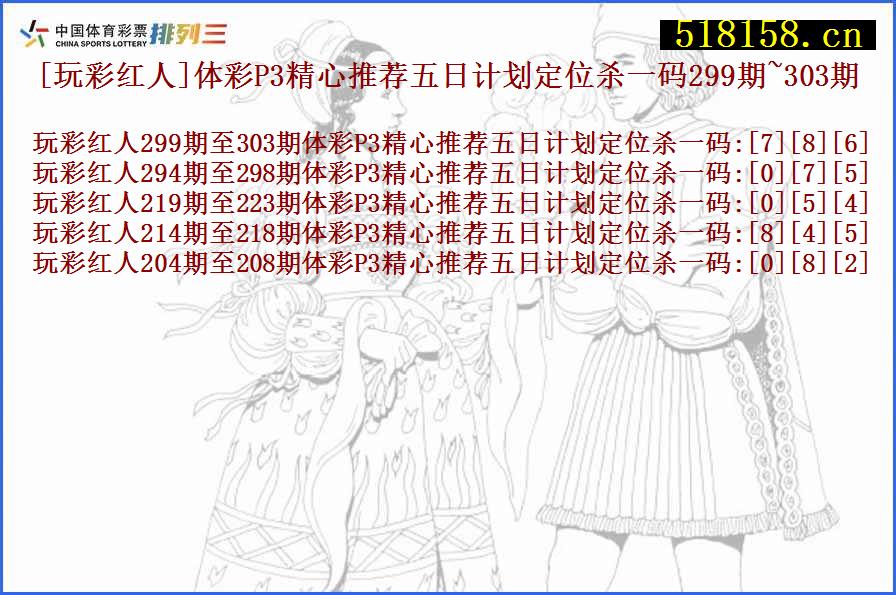 中国体育彩票 CHINA SPORTS LOTTERY 排列三

518158.cn

[玩彩红人]体彩P3精心推荐五日计划定位杀一码299期~303期

玩彩红人299期至303期体彩P3精心推荐五日计划定位杀一码:[7][8][6]
玩彩红人294期至298期体彩P3精心推荐五日计划定位杀一码:[0][7][5]
玩彩红人219期至223期体彩P3精心推荐五日计划定位杀一码:[0][5][4]
玩彩红人214期至218期体彩P3精心推荐五日计划定位杀一码:[8][4][5]
玩彩红人204期至208期体彩P3精心推荐五日计划定位杀一码:[0][8][2]